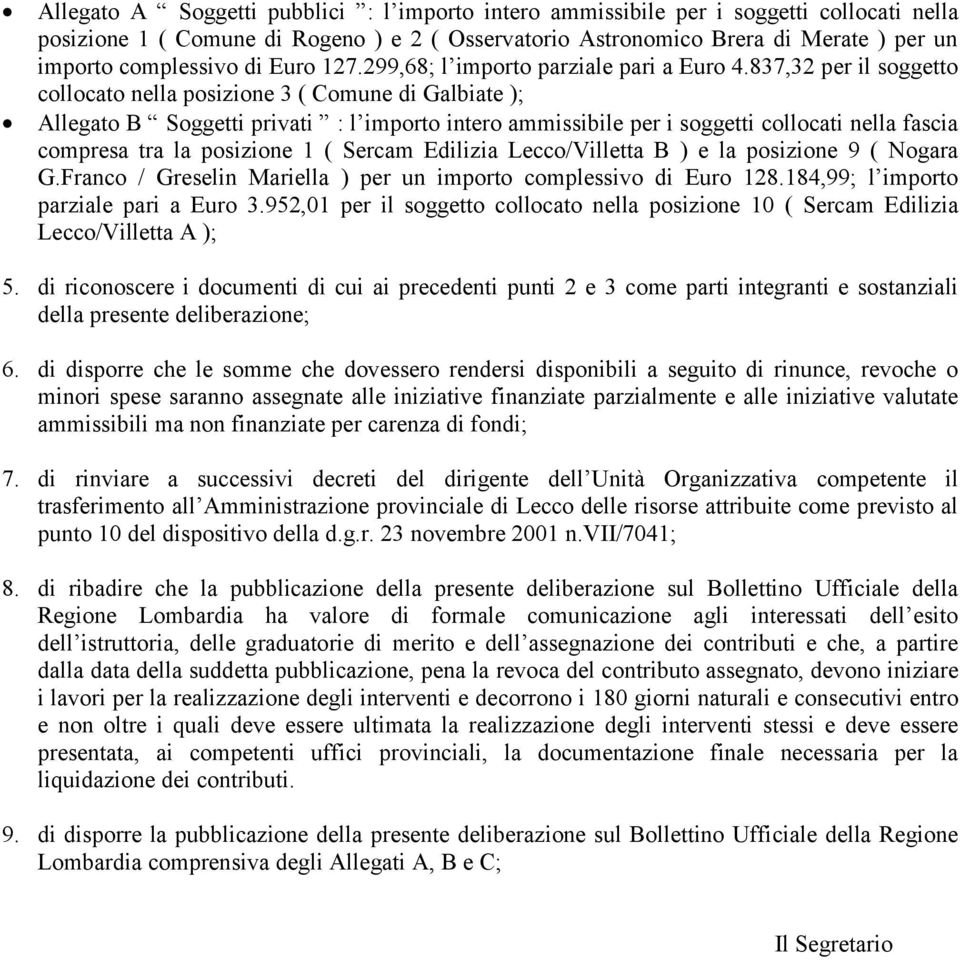 • Allegato A “ Soggetti pubblici ”: l’importo intero ammissibile per i soggetti collocati nella posizione 1 ( Comune di Rogeno ) e 2 ( Osservatorio Astronomico Brera di Merate ) per un importo complessivo di Euro 127.299,68; l’importo parziale pari a Euro 4.837,32 per il soggetto collocato nella posizione 3 ( Comune di Galbiate );

• Allegato B “ Soggetti privati ” : l’importo intero ammissibile per i soggetti collocati nella fascia compresa tra la posizione 1 ( Sercam Edilizia Lecco/Villetta B ) e la posizione 9 ( Nogara G.Franco / Greselin Mariella ) per un importo complessivo di Euro 128.184,99; l’importo parziale pari a Euro 3.952,01 per il soggetto collocato nella posizione 10 ( Sercam Edilizia Lecco/Villetta A );

5. di riconoscere i documenti di cui ai precedenti punti 2 e 3 come parti integranti e sostanziali della presente deliberazione;

6. di disporre che le somme che dovessero rendersi disponibili a seguito di rinunce, revoche o minori spese saranno assegnate alle iniziative finanziate parzialmente e alle iniziative valutate ammissibili ma non finanziate per carenza di fondi;

7. di rinviare a successivi decreti del dirigente dell’Unità Organizzativa competente il trasferimento all’Amministrazione provinciale di Lecco delle risorse attribuite come previsto al punto 10 del dispositivo della d.g.r. 23 novembre 2001 n.VII/7041;

8. di ribadire che la pubblicazione della presente deliberazione sul Bollettino Ufficiale della Regione Lombardia ha valore di formale comunicazione agli interessati dell’esito dell’istruttoria, delle graduatorie di merito e dell’assegnazione dei contributi e che, a partire dalla data della suddetta pubblicazione, pena la revoca del contributo assegnato, devono iniziare i lavori per la realizzazione degli interventi e decorrono i 180 giorni naturali e consecutivi entro e non oltre i quali deve essere ultimata la realizzazione degli interventi stessi e deve essere presentata, ai competenti uffici provinciali, la documentazione finale necessaria per la liquidazione dei contributi.

9. di disporre la pubblicazione della presente deliberazione sul Bollettino Ufficiale della Regione Lombardia comprensiva degli Allegati A, B e C;

Il Segretario